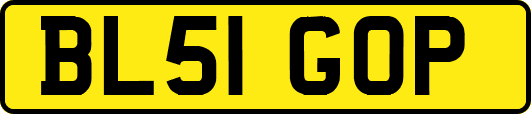 BL51 GOP